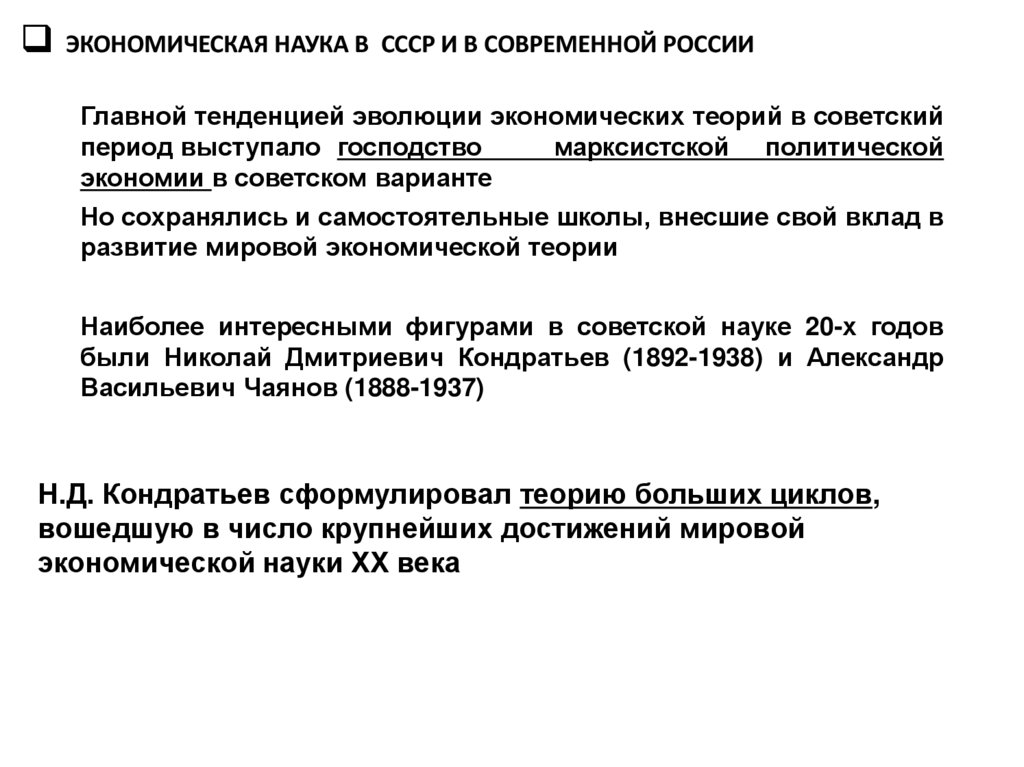 ЭКОНОМИЧЕСКАЯ НАУКА В СССР И В СОВРЕМЕННОЙ РОССИИ

Главной тенденцией эволюции экономических теорий в советский период выступало господство марксистской политической экономии в советском варианте

Но сохранялись и самостоятельные школы, внесшие свой вклад в развитие мировой экономической теории

Наиболее интересными фигурами в советской науке 20-х годов были Николай Дмитриевич Кондратьев (1892-1938) и Александр Васильевич Чаянов (1888-1937)

Н.Д. Кондратьев сформулировал теорию больших циклов, вошедшую в число крупнейших достижений мировой экономической науки XX века